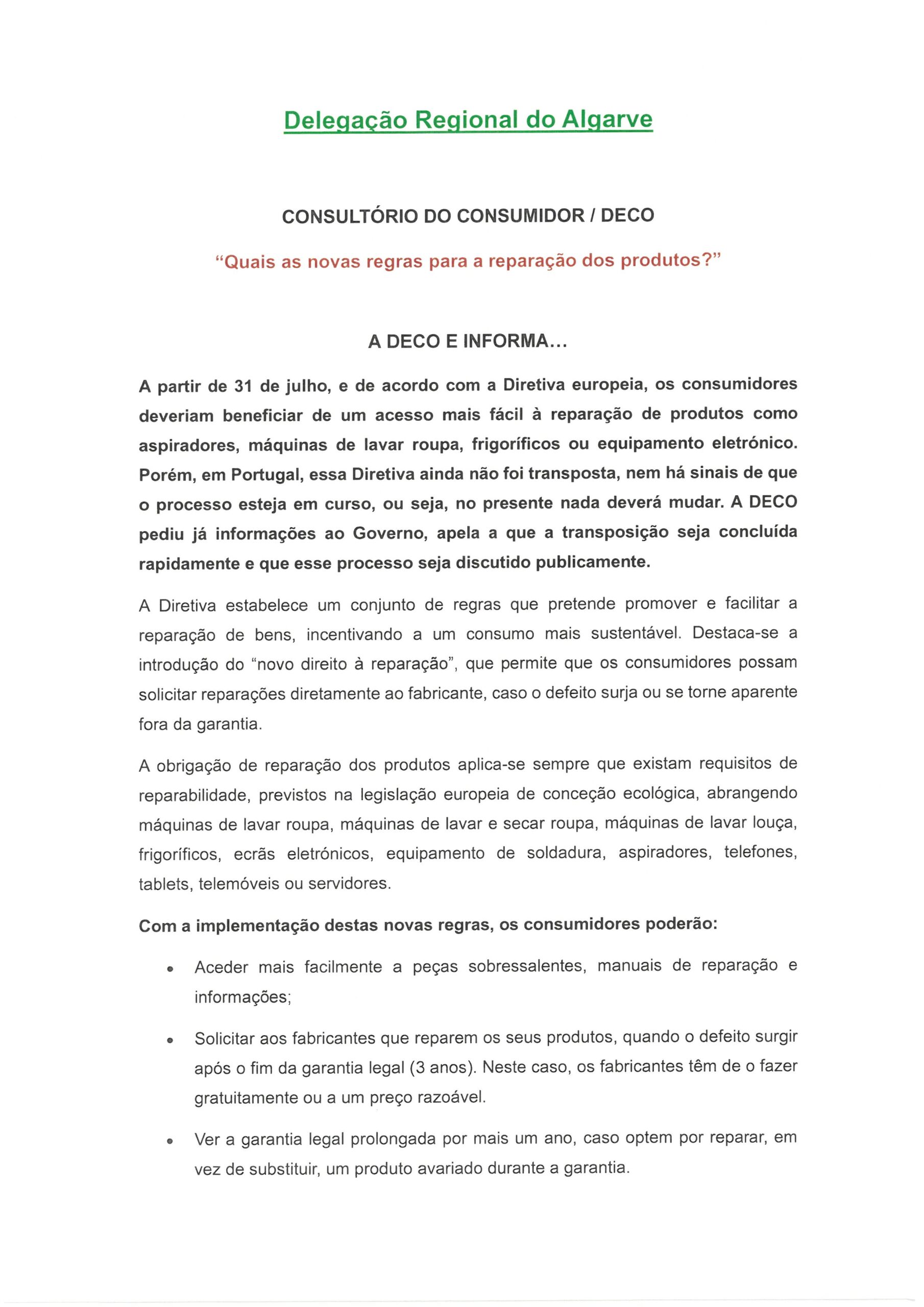 Delegação Regional do Algarve

CONSULTÓRIO DO CONSUMIDOR / DECO

"Quais as novas regras para a reparação dos produtos?"

A DECO E INFORMA...

A partir de 31 de julho, e de acordo com a Diretiva europeia, os consumidores deveriam beneficiar de um acesso mais fácil à reparação de produtos como aspiradores, máquinas de lavar roupa, frigoríficos ou equipamento eletrónico. Porém, em Portugal, essa Diretiva ainda não foi transposta, nem há sinais de que o processo esteja em curso, ou seja, no presente nada deverá mudar. A DECO pediu já informações ao Governo, apela a que a transposição seja concluída rapidamente e que esse processo seja discutido publicamente.

A Diretiva estabelece um conjunto de regras que pretende promover e facilitar a reparação de bens, incentivando a um consumo mais sustentável. Destaca-se a introdução do "novo direito à reparação", que permite que os consumidores possam solicitar reparações diretamente ao fabricante, caso o defeito surja ou se torne aparente fora da garantia.

A obrigação de reparação dos produtos aplica-se sempre que existam requisitos de reparabilidade, previstos na legislação europeia de conceção ecológica, abrangendo máquinas de lavar roupa, máquinas de lavar e secar roupa, máquinas de lavar louça, frigoríficos, ecrãs eletrónicos, equipamento de soldadura, aspiradores, telefones, tablets, telemóveis ou servidores.

Com a implementação destas novas regras, os consumidores poderão:

• Aceder mais facilmente a peças sobressalentes, manuais de reparação e informações;

• Solicitar aos fabricantes que reparem os seus produtos, quando o defeito surgir após o fim da garantia legal (3 anos). Neste caso, os fabricantes têm de o fazer gratuitamente ou a um preço razoável.

• Ver a garantia legal prolongada por mais um ano, caso optem por reparar, em vez de substituir, um produto avariado durante a garantia.